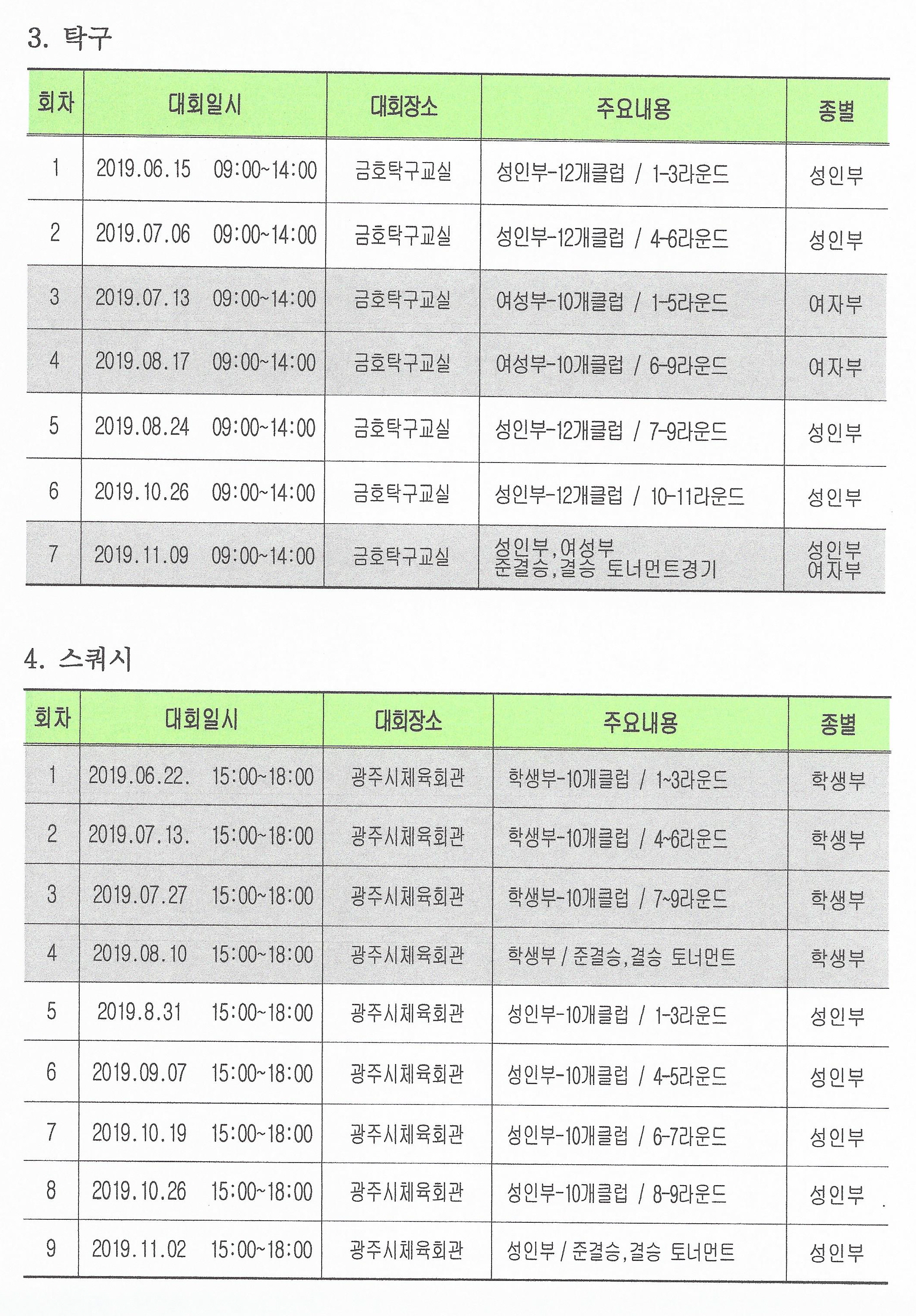 3. 탁구

| 회차 | 대회일시 | 대회장소 | 주요내용 | 종별 |
|---|---|---|---|---|
| 1 | 2019.06.15 09:00~14:00 | 금호탁구교실 | 성인부-12개클럽 / 1-3라운드 | 성인부 |
| 2 | 2019.07.06 09:00~14:00 | 금호탁구교실 | 성인부-12개클럽 / 4-6라운드 | 성인부 |
| 3 | 2019.07.13 09:00~14:00 | 금호탁구교실 | 여성부-10개클럽 / 1-5라운드 | 여자부 |
| 4 | 2019.08.17 09:00~14:00 | 금호탁구교실 | 여성부-10개클럽 / 6-9라운드 | 여자부 |
| 5 | 2019.08.24 09:00~14:00 | 금호탁구교실 | 성인부-12개클럽 / 7-9라운드 | 성인부 |
| 6 | 2019.10.26 09:00~14:00 | 금호탁구교실 | 성인부-12개클럽 / 10-11라운드 | 성인부 |
| 7 | 2019.11.09 09:00~14:00 | 금호탁구교실 | 성인부,여성부 준결승,결승 토너먼트경기 | 성인부 여자부 |

4. 스쿼시

| 회차 | 대회일시 | 대회장소 | 주요내용 | 종별 |
|---|---|---|---|---|
| 1 | 2019.06.22. 15:00~18:00 | 광주시체육회관 | 학생부-10개클럽 / 1~3라운드 | 학생부 |
| 2 | 2019.07.13. 15:00~18:00 | 광주시체육회관 | 학생부-10개클럽 / 4~6라운드 | 학생부 |
| 3 | 2019.07.27 15:00~18:00 | 광주시체육회관 | 학생부-10개클럽 / 7~9라운드 | 학생부 |
| 4 | 2019.08.10 15:00~18:00 | 광주시체육회관 | 학생부 / 준결승,결승 토너먼트 | 학생부 |
| 5 | 2019.8.31 15:00~18:00 | 광주시체육회관 | 성인부-10개클럽 / 1-3라운드 | 성인부 |
| 6 | 2019.09.07 15:00~18:00 | 광주시체육회관 | 성인부-10개클럽 / 4-5라운드 | 성인부 |
| 7 | 2019.10.19 15:00~18:00 | 광주시체육회관 | 성인부-10개클럽 / 6-7라운드 | 성인부 |
| 8 | 2019.10.26 15:00~18:00 | 광주시체육회관 | 성인부-10개클럽 / 8-9라운드 | 성인부 |
| 9 | 2019.11.02 15:00~18:00 | 광주시체육회관 | 성인부 / 준결승,결승 토너먼트 | 성인부 |